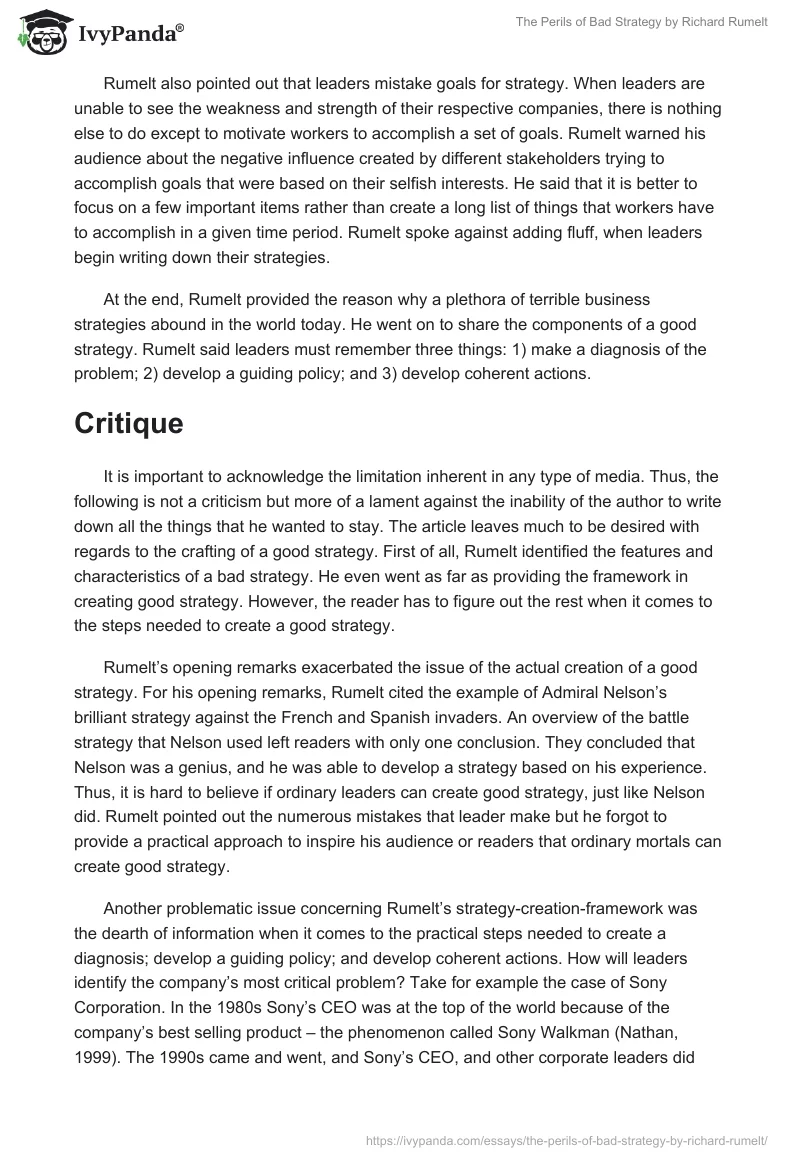 IvyPanda®

The Perils of Bad Strategy by Richard Rumelt

Rumelt also pointed out that leaders mistake goals for strategy. When leaders are unable to see the weakness and strength of their respective companies, there is nothing else to do except to motivate workers to accomplish a set of goals. Rumelt warned his audience about the negative influence created by different stakeholders trying to accomplish goals that were based on their selfish interests. He said that it is better to focus on a few important items rather than create a long list of things that workers have to accomplish in a given time period. Rumelt spoke against adding fluff, when leaders begin writing down their strategies.

At the end, Rumelt provided the reason why a plethora of terrible business strategies abound in the world today. He went on to share the components of a good strategy. Rumelt said leaders must remember three things: 1) make a diagnosis of the problem; 2) develop a guiding policy; and 3) develop coherent actions.

Critique

It is important to acknowledge the limitation inherent in any type of media. Thus, the following is not a criticism but more of a lament against the inability of the author to write down all the things that he wanted to stay. The article leaves much to be desired with regards to the crafting of a good strategy. First of all, Rumelt identified the features and characteristics of a bad strategy. He even went as far as providing the framework in creating good strategy. However, the reader has to figure out the rest when it comes to the steps needed to create a good strategy.

Rumelt's opening remarks exacerbated the issue of the actual creation of a good strategy. For his opening remarks, Rumelt cited the example of Admiral Nelson's brilliant strategy against the French and Spanish invaders. An overview of the battle strategy that Nelson used left readers with only one conclusion. They concluded that Nelson was a genius, and he was able to develop a strategy based on his experience. Thus, it is hard to believe if ordinary leaders can create good strategy, just like Nelson did. Rumelt pointed out the numerous mistakes that leader make but he forgot to provide a practical approach to inspire his audience or readers that ordinary mortals can create good strategy.

Another problematic issue concerning Rumelt's strategy-creation-framework was the dearth of information when it comes to the practical steps needed to create a diagnosis; develop a guiding policy; and develop coherent actions. How will leaders identify the company's most critical problem? Take for example the case of Sony Corporation. In the 1980s Sony's CEO was at the top of the world because of the company's best selling product – the phenomenon called Sony Walkman (Nathan, 1999). The 1990s came and went, and Sony's CEO, and other corporate leaders did

https://ivypanda.com/essays/the-perils-of-bad-strategy-by-richard-rumelt/